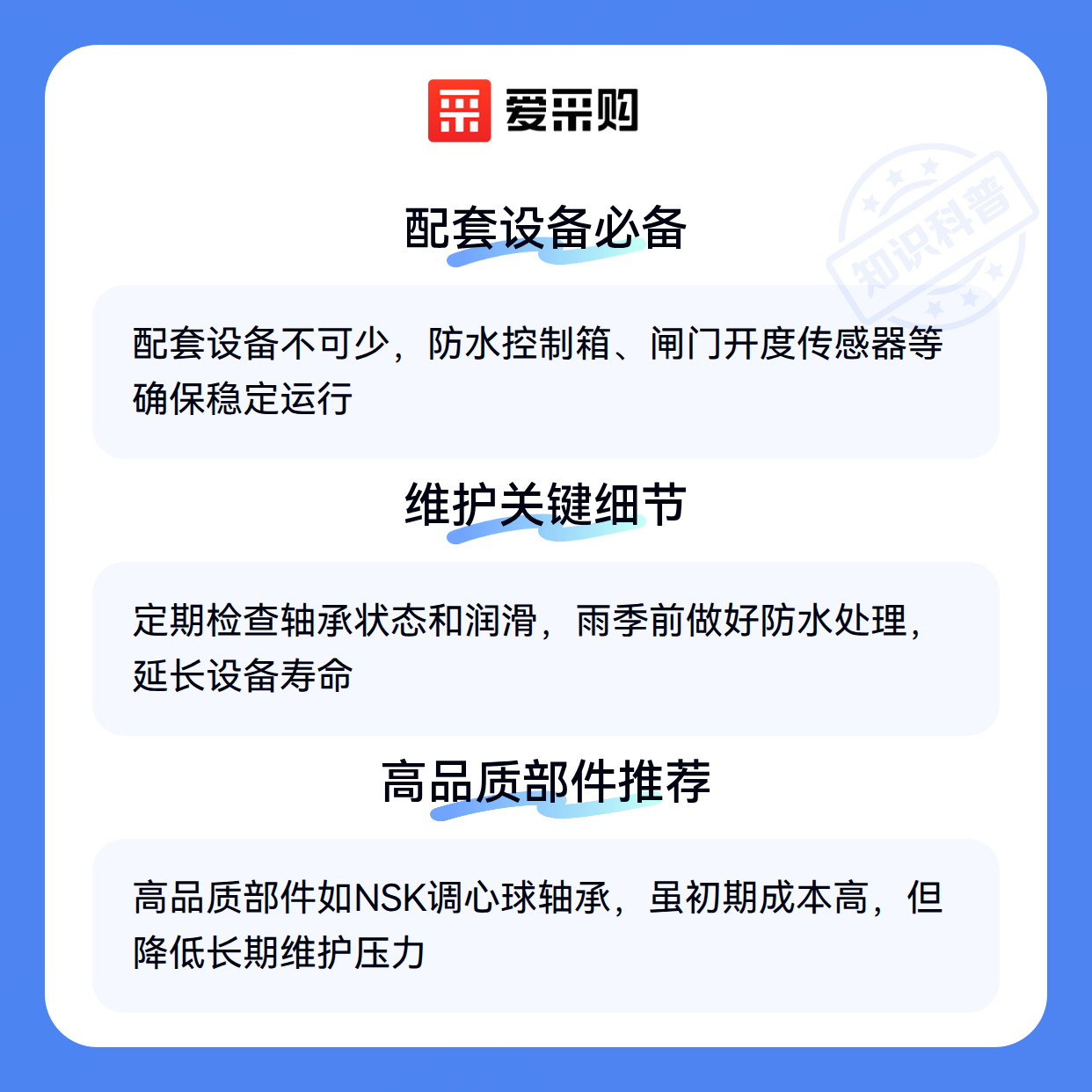 爱采购

配套设备必备

配套设备不可少，防水控制箱、闸门开度传感器等确保稳定运行

维护关键细节

定期检查轴承状态和润滑，雨季前做好防水处理，延长设备寿命

高品质部件推荐

高品质部件如NSK调心球轴承，虽初期成本高，但降低长期维护压力

知识科普